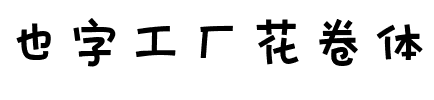 也字工厂花卷体